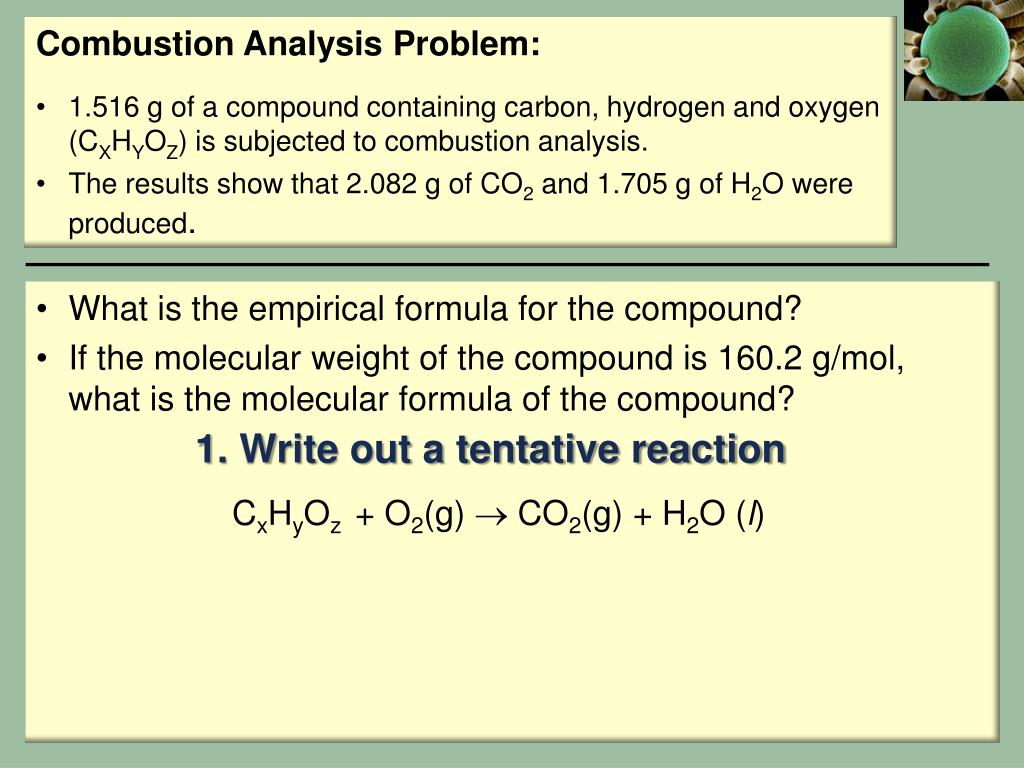 Combustion Analysis Problem:

• 1.516 g of a compound containing carbon, hydrogen and oxygen ($C_XH_YO_Z$) is subjected to combustion analysis.
• The results show that 2.082 g of $CO_2$ and 1.705 g of $H_2O$ were produced.

• What is the empirical formula for the compound?
• If the molecular weight of the compound is 160.2 g/mol, what is the molecular formula of the compound?

1. Write out a tentative reaction

$C_xH_yO_z + O_2(g) \rightarrow CO_2(g) + H_2O\ (l)$